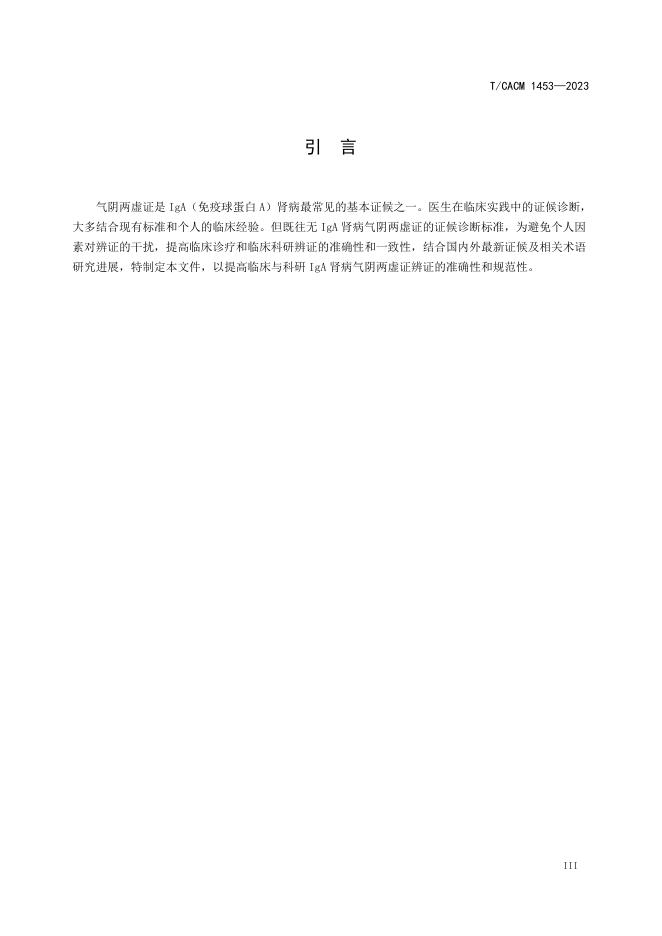 T/CACM 1453—2023

引 言

气阴两虚证是 IgA（免疫球蛋白 A）肾病最常见的基本证候之一。医生在临床实践中的证候诊断，大多结合现有标准和个人的临床经验。但既往无 IgA 肾病气阴两虚证的证候诊断标准，为避免个人因素对辨证的干扰，提高临床诊疗和临床科研辨证的准确性和一致性，结合国内外最新证候及相关术语研究进展，特制定本文件，以提高临床与科研 IgA 肾病气阴两虚证辨证的准确性和规范性。

III